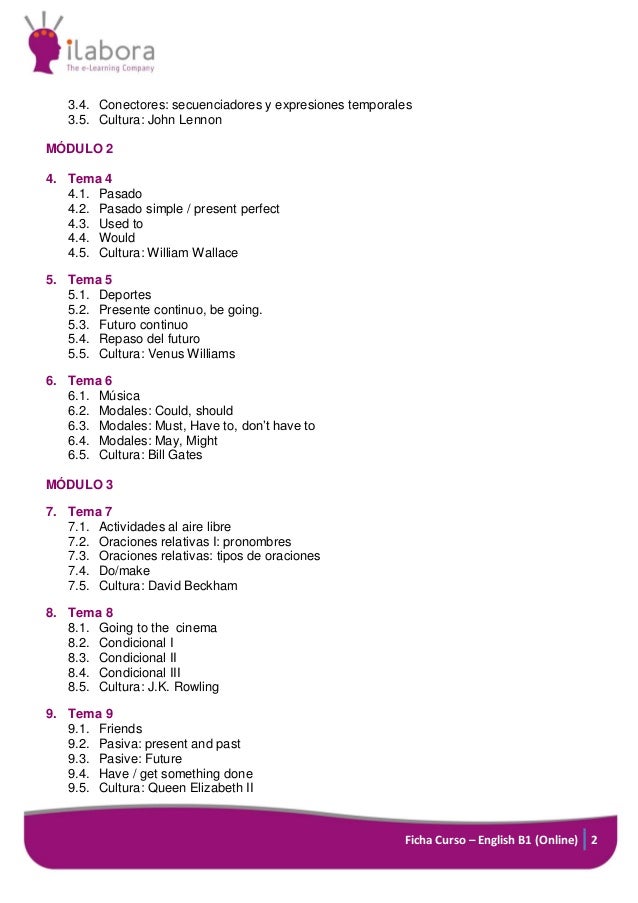 ilabora
The e-Learning Company

3.4. Conectores: secuenciadores y expresiones temporales
3.5. Cultura: John Lennon

MÓDULO 2

4. Tema 4
4.1. Pasado
4.2. Pasado simple / present perfect
4.3. Used to
4.4. Would
4.5. Cultura: William Wallace

5. Tema 5
5.1. Deportes
5.2. Presente continuo, be going.
5.3. Futuro continuo
5.4. Repaso del futuro
5.5. Cultura: Venus Williams

6. Tema 6
6.1. Música
6.2. Modales: Could, should
6.3. Modales: Must, Have to, don't have to
6.4. Modales: May, Might
6.5. Cultura: Bill Gates

MÓDULO 3

7. Tema 7
7.1. Actividades al aire libre
7.2. Oraciones relativas I: pronombres
7.3. Oraciones relativas: tipos de oraciones
7.4. Do/make
7.5. Cultura: David Beckham

8. Tema 8
8.1. Going to the cinema
8.2. Condicional I
8.3. Condicional II
8.4. Condicional III
8.5. Cultura: J.K. Rowling

9. Tema 9
9.1. Friends
9.2. Pasiva: present and past
9.3. Pasive: Future
9.4. Have / get something done
9.5. Cultura: Queen Elizabeth II

Ficha Curso – English B1 (Online) 2